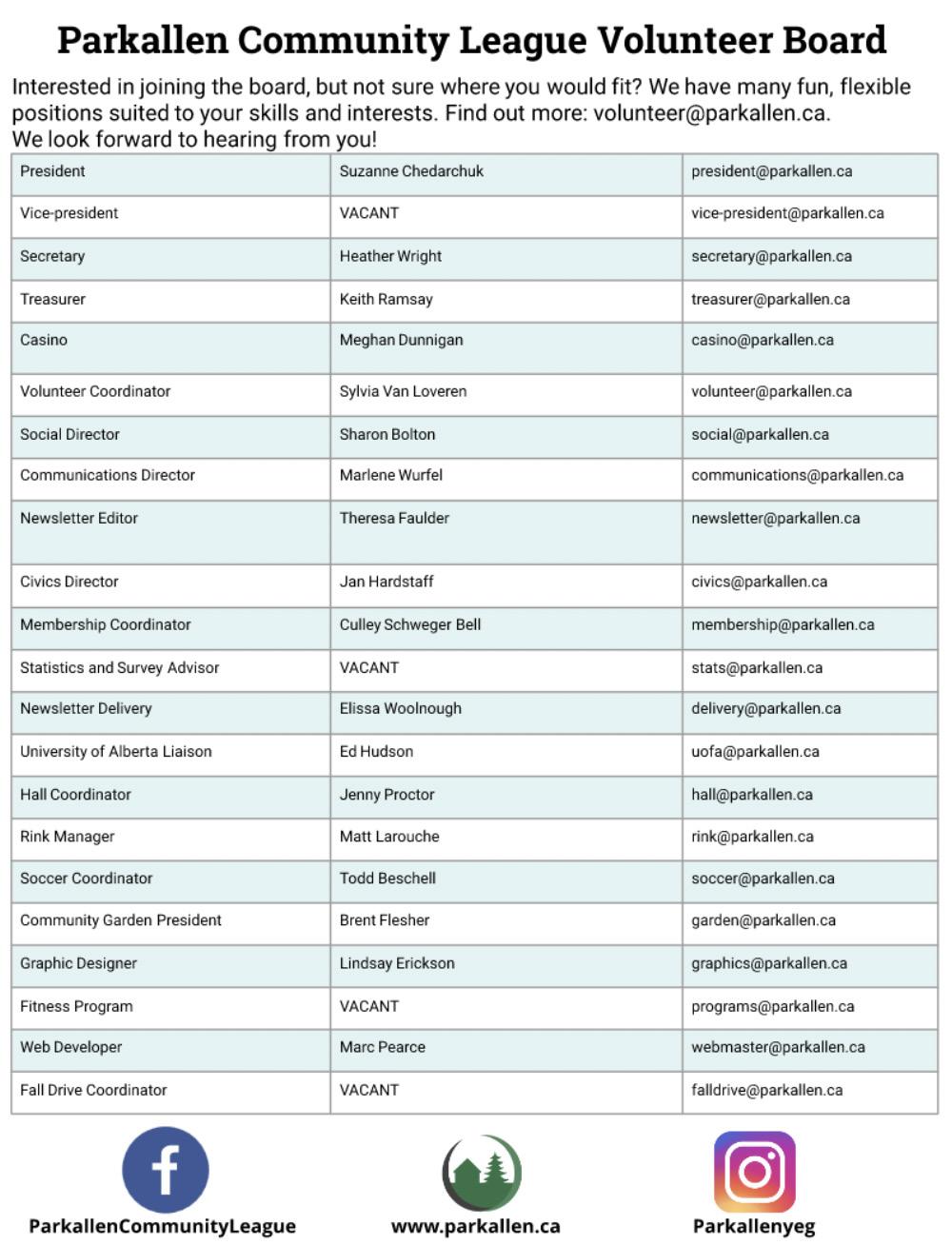 Parkallen Community League Volunteer Board

Interested in joining the board, but not sure where you would fit? We have many fun, flexible positions suited to your skills and interests. Find out more: volunteer@parkallen.ca.
We look forward to hearing from you!

| President | Suzanne Chedarchuk | president@parkallen.ca |
|---|---|---|
| Vice-president | VACANT | vice-president@parkallen.ca |
| Secretary | Heather Wright | secretary@parkallen.ca |
| Treasurer | Keith Ramsay | treasurer@parkallen.ca |
| Casino | Meghan Dunnigan | casino@parkallen.ca |
| Volunteer Coordinator | Sylvia Van Loveren | volunteer@parkallen.ca |
| Social Director | Sharon Bolton | social@parkallen.ca |
| Communications Director | Marlene Wurfel | communications@parkallen.ca |
| Newsletter Editor | Theresa Faulder | newsletter@parkallen.ca |
| Civics Director | Jan Hardstaff | civics@parkallen.ca |
| Membership Coordinator | Culley Schweger Bell | membership@parkallen.ca |
| Statistics and Survey Advisor | VACANT | stats@parkallen.ca |
| Newsletter Delivery | Elissa Woolnough | delivery@parkallen.ca |
| University of Alberta Liaison | Ed Hudson | uofa@parkallen.ca |
| Hall Coordinator | Jenny Proctor | hall@parkallen.ca |
| Rink Manager | Matt Larouche | rink@parkallen.ca |
| Soccer Coordinator | Todd Beschell | soccer@parkallen.ca |
| Community Garden President | Brent Flesher | garden@parkallen.ca |
| Graphic Designer | Lindsay Erickson | graphics@parkallen.ca |
| Fitness Program | VACANT | programs@parkallen.ca |
| Web Developer | Marc Pearce | webmaster@parkallen.ca |
| Fall Drive Coordinator | VACANT | falldrive@parkallen.ca |

ParkallenCommunityLeague
www.parkallen.ca
Parkallenyeg